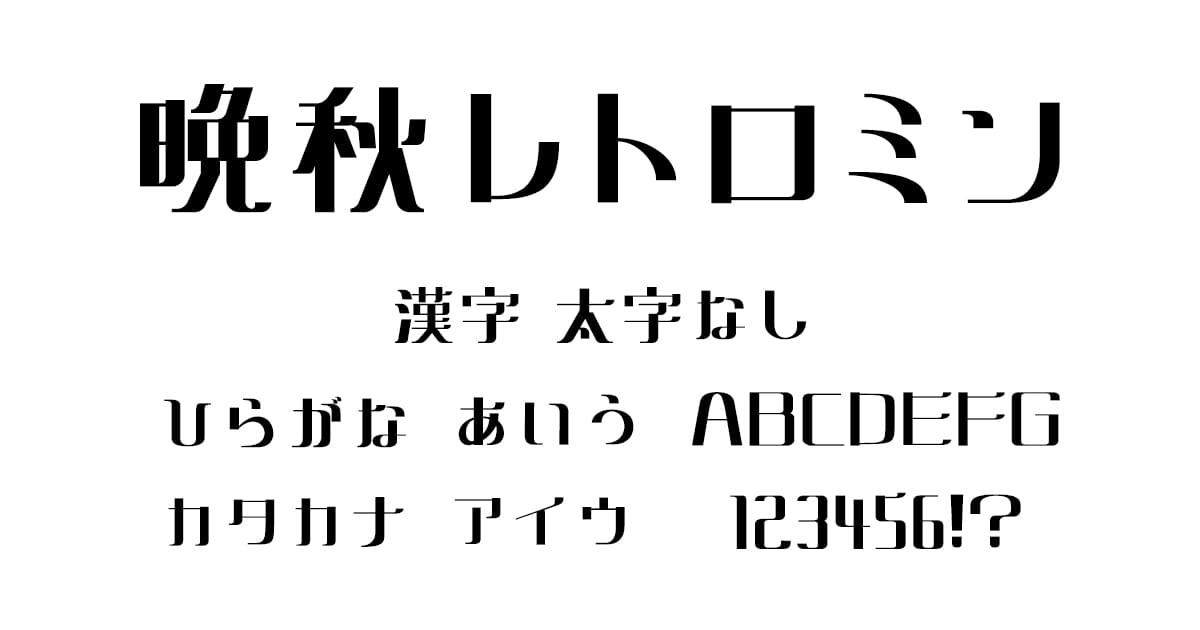 晩秋レトロミン

漢字 太字なし

ひらがな あいう ABCDEFG

カタカナ アイウ 123456!?